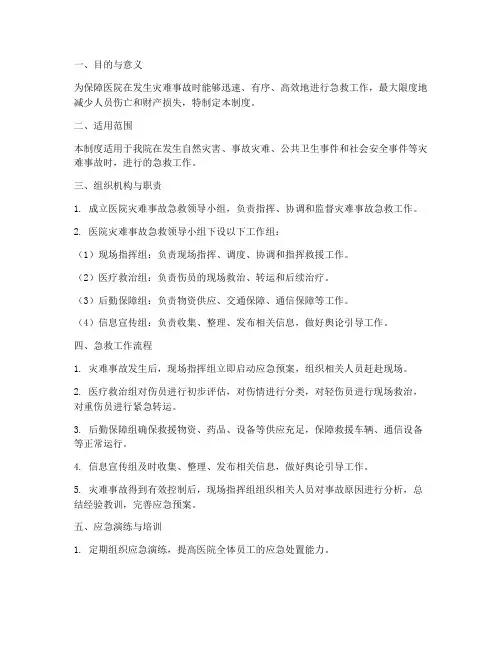 一、目的与意义

为保障医院在发生灾难事故时能够迅速、有序、高效地进行急救工作，最大限度地减少人员伤亡和财产损失，特制定本制度。

二、适用范围

本制度适用于我院在发生自然灾害、事故灾难、公共卫生事件和社会安全事件等灾难事故时，进行的急救工作。

三、组织机构与职责

1. 成立医院灾难事故急救领导小组，负责指挥、协调和监督灾难事故急救工作。

2. 医院灾难事故急救领导小组下设以下工作组：

（1）现场指挥组：负责现场指挥、调度、协调和指挥救援工作。

（2）医疗救治组：负责伤员的现场救治、转运和后续治疗。

（3）后勤保障组：负责物资供应、交通保障、通信保障等工作。

（4）信息宣传组：负责收集、整理、发布相关信息，做好舆论引导工作。

四、急救工作流程

1. 灾难事故发生后，现场指挥组立即启动应急预案，组织相关人员赶赴现场。

2. 医疗救治组对伤员进行初步评估，对伤情进行分类，对轻伤员进行现场救治，对重伤员进行紧急转运。

3. 后勤保障组确保救援物资、药品、设备等供应充足，保障救援车辆、通信设备等正常运行。

4. 信息宣传组及时收集、整理、发布相关信息，做好舆论引导工作。

5. 灾难事故得到有效控制后，现场指挥组组织相关人员对事故原因进行分析，总结经验教训，完善应急预案。

五、应急演练与培训

1. 定期组织应急演练，提高医院全体员工的应急处置能力。